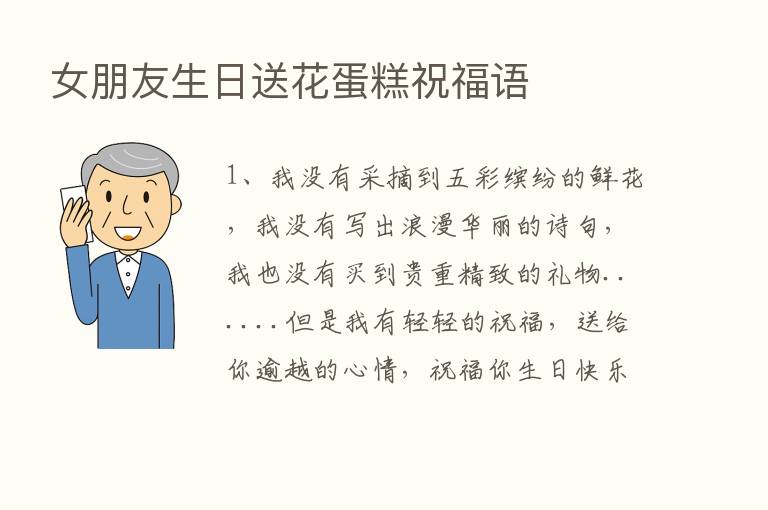 女朋友生日送花蛋糕祝福语

1、我没有采摘到五彩缤纷的鲜花，我没有写出浪漫华丽的诗句，我也没有买到贵重精致的礼物......但是我有轻轻的祝福，送给你逾越的心情，祝福你生日快乐